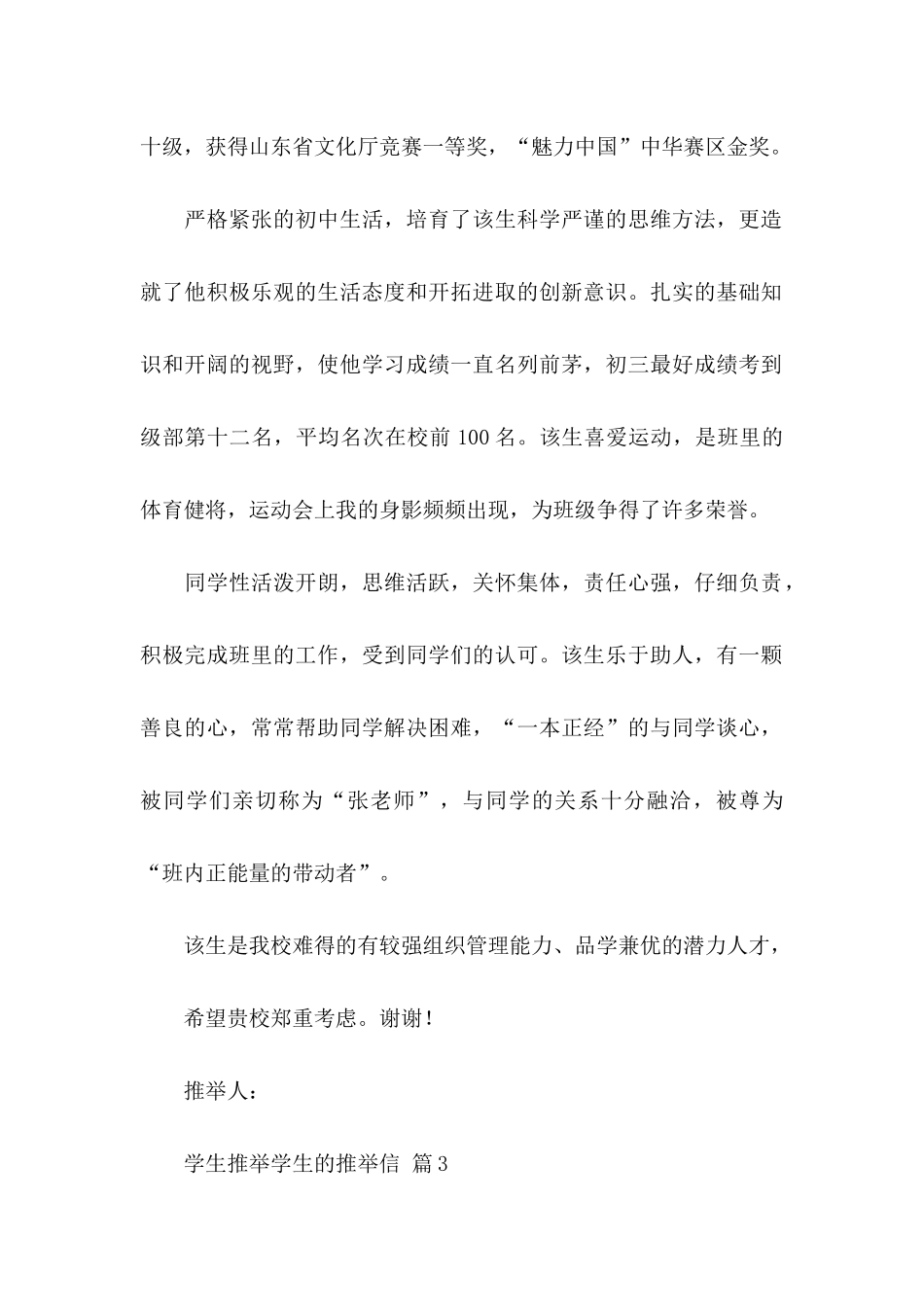 十级，获得山东省文化厅竞赛一等奖，“魅力中国”中华赛区金奖。

严格紧张的初中生活，培育了该生科学严谨的思维方法，更造就了他积极乐观的生活态度和开拓进取的创新意识。扎实的基础知识和开阔的视野，使他学习成绩一直名列前茅，初三最好成绩考到级部第十二名，平均名次在校前 100 名。该生喜爱运动，是班里的体育健将，运动会上我的身影频频出现，为班级争得了许多荣誉。

同学性活泼开朗，思维活跃，关怀集体，责任心强，仔细负责，积极完成班里的工作，受到同学们的认可。该生乐于助人，有一颗善良的心，常常帮助同学解决困难，“一本正经”的与同学谈心，被同学们亲切称为“张老师”，与同学的关系十分融洽，被尊为“班内正能量的带动者”。

该生是我校难得的有较强组织管理能力、品学兼优的潜力人才，

希望贵校郑重考虑。谢谢！

推举人：

学生推举学生的推举信 篇 3